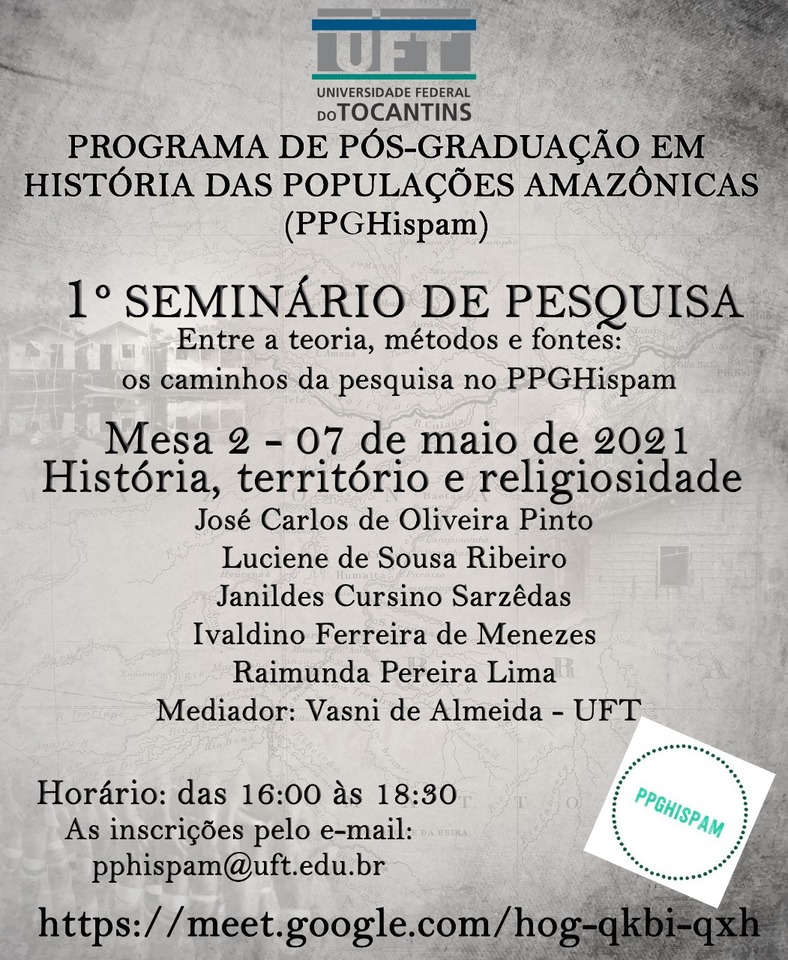 UFT
UNIVERSIDADE FEDERAL DO TOCANTINS

PROGRAMA DE PÓS-GRADUAÇÃO EM HISTÓRIA DAS POPULAÇÕES AMAZÔNICAS (PPGHispam)

1º SEMINÁRIO DE PESQUISA
Entre a teoria, métodos e fontes: os caminhos da pesquisa no PPGHispam

Mesa 2 - 07 de maio de 2021
História, território e religiosidade
José Carlos de Oliveira Pinto
Luciene de Sousa Ribeiro
Janildes Cursino Sarzêdas
Ivaldino Ferreira de Menezes
Raimunda Pereira Lima
Mediador: Vasni de Almeida - UFT

Horário: das 16:00 às 18:30
As inscrições pelo e-mail:
pphispam@uft.edu.br

PPGHISPAM

https://meet.google.com/hog-qkbi-qxh